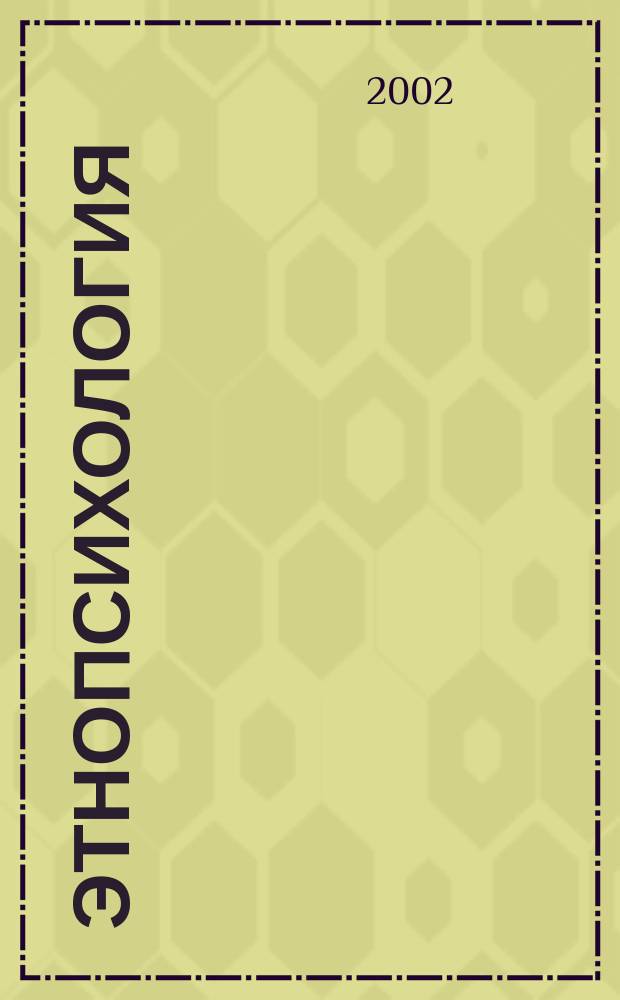 2002

ЭТНОПСИХОЛОГИЯ